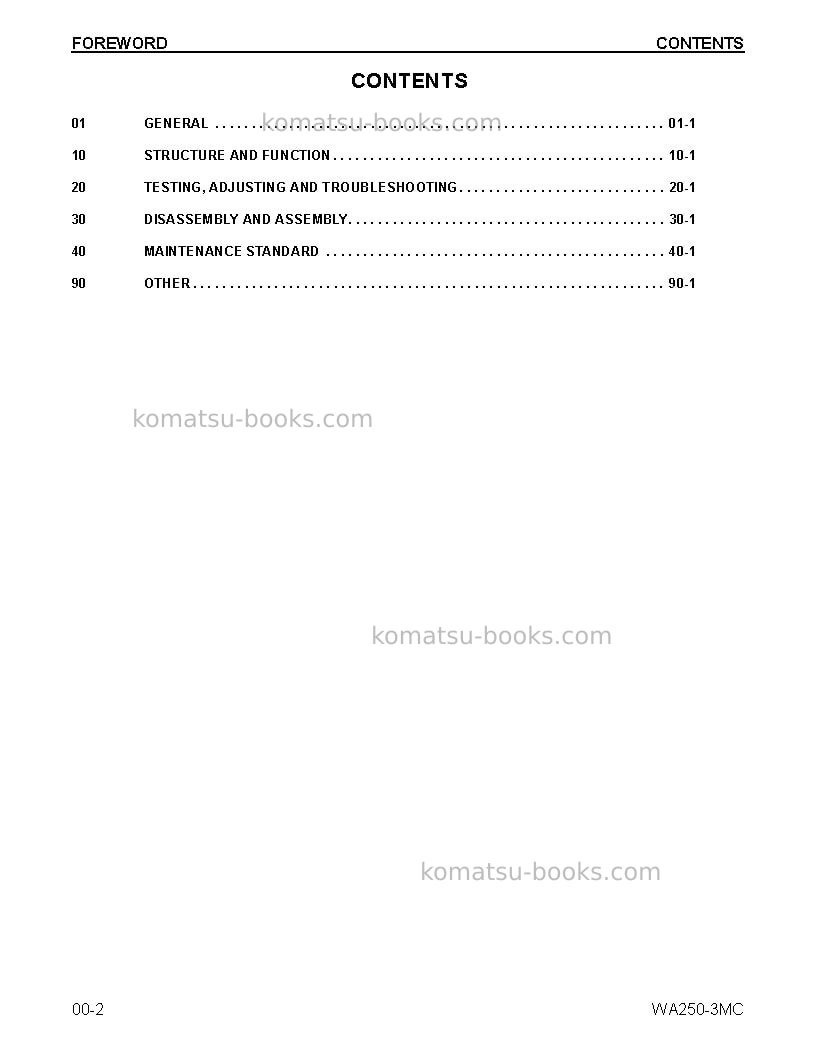 FOREWORD CONTENTS

CONTENTS

01 GENERAL 01-1

10 STRUCTURE AND FUNCTION 10-1

20 TESTING, ADJUSTING AND TROUBLESHOOTING 20-1

30 DISASSEMBLY AND ASSEMBLY 30-1

40 MAINTENANCE STANDARD 40-1

90 OTHER 90-1

00-2 WA250-3MC

komatsu-books.com